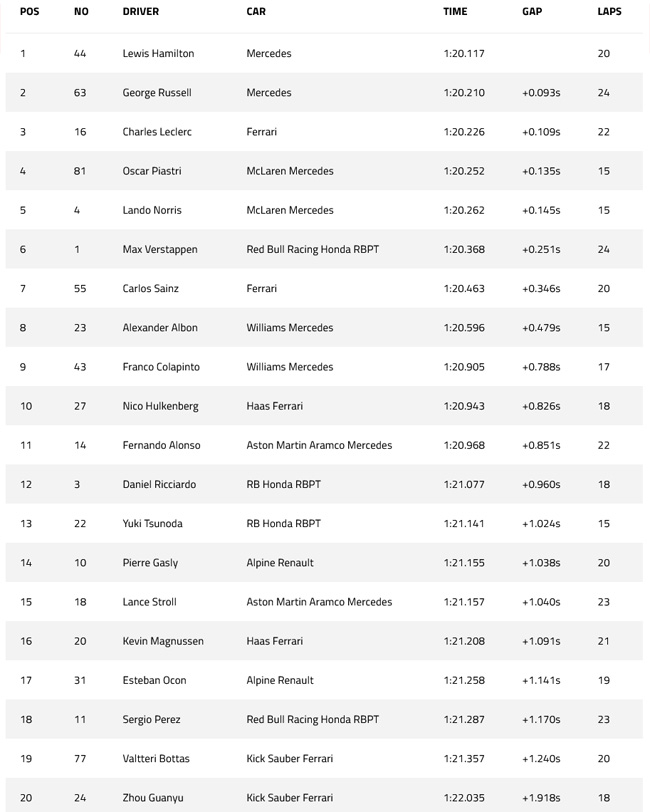 | POS | NO | DRIVER | CAR | TIME | GAP | LAPS |
|---|---|---|---|---|---|---|
| 1 | 44 | Lewis Hamilton | Mercedes | 1:20.117 | | 20 |
| 2 | 63 | George Russell | Mercedes | 1:20.210 | +0.093s | 24 |
| 3 | 16 | Charles Leclerc | Ferrari | 1:20.226 | +0.109s | 22 |
| 4 | 81 | Oscar Piastri | McLaren Mercedes | 1:20.252 | +0.135s | 15 |
| 5 | 4 | Lando Norris | McLaren Mercedes | 1:20.262 | +0.145s | 15 |
| 6 | 1 | Max Verstappen | Red Bull Racing Honda RBPT | 1:20.368 | +0.251s | 24 |
| 7 | 55 | Carlos Sainz | Ferrari | 1:20.463 | +0.346s | 20 |
| 8 | 23 | Alexander Albon | Williams Mercedes | 1:20.596 | +0.479s | 15 |
| 9 | 43 | Franco Colapinto | Williams Mercedes | 1:20.905 | +0.788s | 17 |
| 10 | 27 | Nico Hulkenberg | Haas Ferrari | 1:20.943 | +0.826s | 18 |
| 11 | 14 | Fernando Alonso | Aston Martin Aramco Mercedes | 1:20.968 | +0.851s | 22 |
| 12 | 3 | Daniel Ricciardo | RB Honda RBPT | 1:21.077 | +0.960s | 18 |
| 13 | 22 | Yuki Tsunoda | RB Honda RBPT | 1:21.141 | +1.024s | 15 |
| 14 | 10 | Pierre Gasly | Alpine Renault | 1:21.155 | +1.038s | 20 |
| 15 | 18 | Lance Stroll | Aston Martin Aramco Mercedes | 1:21.157 | +1.040s | 23 |
| 16 | 20 | Kevin Magnussen | Haas Ferrari | 1:21.208 | +1.091s | 21 |
| 17 | 31 | Esteban Ocon | Alpine Renault | 1:21.258 | +1.141s | 19 |
| 18 | 11 | Sergio Perez | Red Bull Racing Honda RBPT | 1:21.287 | +1.170s | 23 |
| 19 | 77 | Valtteri Bottas | Kick Sauber Ferrari | 1:21.357 | +1.240s | 20 |
| 20 | 24 | Zhou Guanyu | Kick Sauber Ferrari | 1:22.035 | +1.918s | 18 |